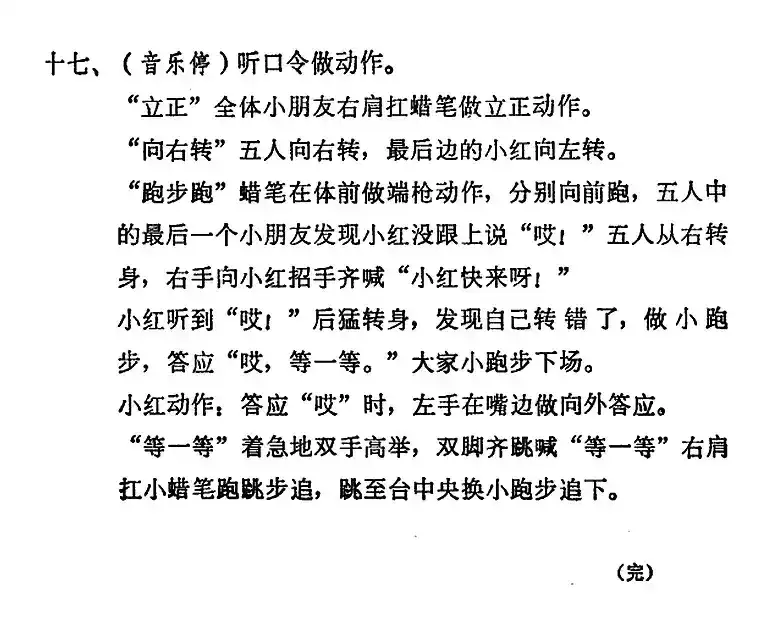 十七、（音乐停）听口令做动作。

“立正”全体小朋友右肩扛蜡笔做立正动作。

“向右转”五人向右转，最后边的小红向左转。

“跑步跑”蜡笔在体前做端枪动作，分别向前跑，五人中的最后一个小朋友发现小红没跟上说“哎！”五人从右转身，右手向小红招手齐喊“小红快来呀！”

小红听到“哎！”后猛转身，发现自己转错了，做小跑步，答应“哎，等一等。”大家小跑步下场。

小红动作：答应“哎”时，左手在嘴边做向外答应。

“等一等”着急地双手高举，双脚齐跳喊“等一等”右肩扛小蜡笔跑跳步追，跳至台中央换小跑步追下。

（完）